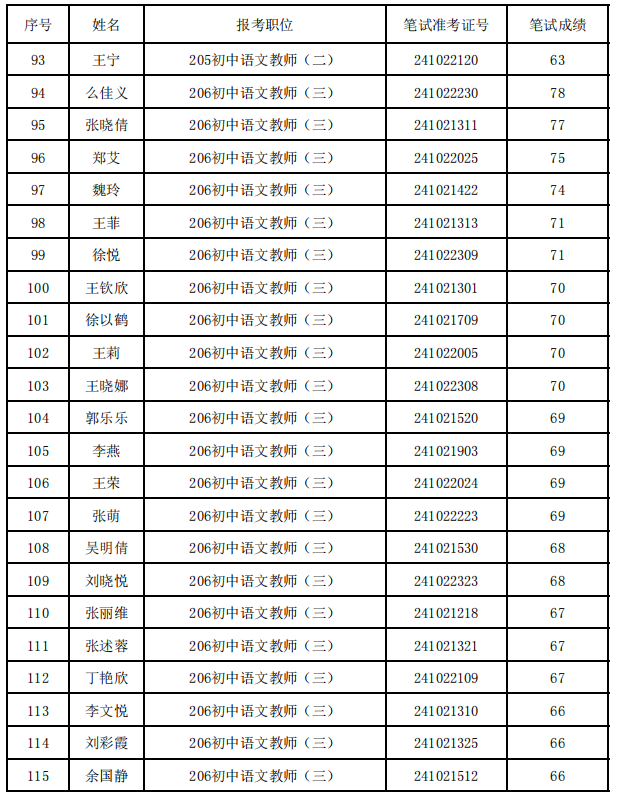 | 序号 | 姓名 | 报考职位 | 笔试准考证号 | 笔试成绩 |
|---|---|---|---|---|
| 93 | 王宁 | 205初中语文教师（二） | 241022120 | 63 |
| 94 | 么佳义 | 206初中语文教师（三） | 241022230 | 78 |
| 95 | 张晓倩 | 206初中语文教师（三） | 241021311 | 77 |
| 96 | 郑艾 | 206初中语文教师（三） | 241022025 | 75 |
| 97 | 魏玲 | 206初中语文教师（三） | 241021422 | 74 |
| 98 | 王菲 | 206初中语文教师（三） | 241021313 | 71 |
| 99 | 徐悦 | 206初中语文教师（三） | 241022309 | 71 |
| 100 | 王钦欣 | 206初中语文教师（三） | 241021301 | 70 |
| 101 | 徐以鹤 | 206初中语文教师（三） | 241021709 | 70 |
| 102 | 王莉 | 206初中语文教师（三） | 241022005 | 70 |
| 103 | 王晓娜 | 206初中语文教师（三） | 241022308 | 70 |
| 104 | 郭乐乐 | 206初中语文教师（三） | 241021520 | 69 |
| 105 | 李燕 | 206初中语文教师（三） | 241021903 | 69 |
| 106 | 王荣 | 206初中语文教师（三） | 241022024 | 69 |
| 107 | 张萌 | 206初中语文教师（三） | 241022223 | 69 |
| 108 | 吴明倩 | 206初中语文教师（三） | 241021530 | 68 |
| 109 | 刘晓悦 | 206初中语文教师（三） | 241022323 | 68 |
| 110 | 张丽维 | 206初中语文教师（三） | 241021218 | 67 |
| 111 | 张述蓉 | 206初中语文教师（三） | 241021321 | 67 |
| 112 | 丁艳欣 | 206初中语文教师（三） | 241022109 | 67 |
| 113 | 李文悦 | 206初中语文教师（三） | 241021310 | 66 |
| 114 | 刘彩霞 | 206初中语文教师（三） | 241021325 | 66 |
| 115 | 余国静 | 206初中语文教师（三） | 241021512 | 66 |